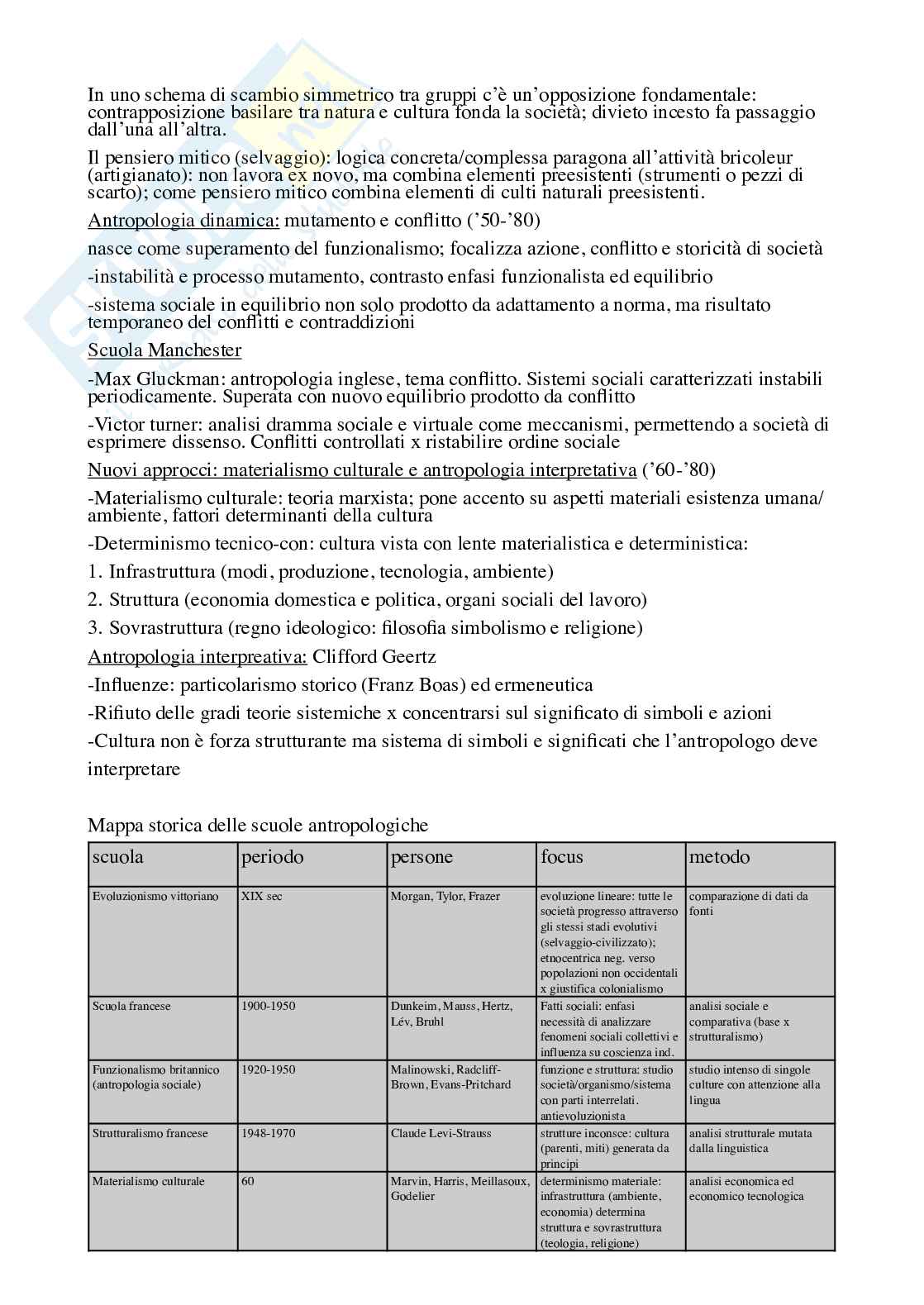 In uno schema di scambio simmetrico tra gruppi c'è un'opposizione fondamentale: contrapposizione basilare tra natura e cultura fonda la società; divieto incesto fa passaggio dall'una all'altra.

Il pensiero mitico (selvaggio): logica concreta/complessa paragona all'attività bricoleur (artigianato): non lavora ex novo, ma combina elementi preesistenti (strumenti o pezzi di scarto); come pensiero mitico combina elementi di culti naturali preesistenti.

Antropologia dinamica: mutamento e conflitto ('50-'80)

nasce come superamento del funzionalismo; focalizza azione, conflitto e storicità di società

-instabilità e processo mutamento, contrasto enfasi funzionalista ed equilibrio

-sistema sociale in equilibrio non solo prodotto da adattamento a norma, ma risultato temporaneo del conflitti e contraddizioni

Scuola Manchester

-Max Gluckman: antropologia inglese, tema conflitto. Sistemi sociali caratterizzati instabili periodicamente. Superata con nuovo equilibrio prodotto da conflitto

-Victor turner: analisi dramma sociale e virtuale come meccanismi, permettendo a società di esprimere dissenso. Conflitti controllati x ristabilire ordine sociale

Nuovi approcci: materialismo culturale e antropologia interpretativa ('60-'80)

-Materialismo culturale: teoria marxista; pone accento su aspetti materiali esistenza umana/ambiente, fattori determinanti della cultura

-Determinismo tecnico-con: cultura vista con lente materialistica e deterministica:

1. Infrastruttura (modi, produzione, tecnologia, ambiente)

2. Struttura (economia domestica e politica, organi sociali del lavoro)

3. Sovrastruttura (regno ideologico: filosofia simbolismo e religione)

Antropologia interpreativa: Clifford Geertz

-Influenze: particolarismo storico (Franz Boas) ed ermeneutica

-Rifiuto delle gradi teorie sistemiche x concentrarsi sul significato di simboli e azioni

-Cultura non è forza strutturante ma sistema di simboli e significati che l'antropologo deve interpretare

Mappa storica delle scuole antropologiche

| scuola | periodo | persone | focus | metodo |
|---|---|---|---|---|
| Evoluzionismo vittoriano | XIX sec | Morgan, Tylor, Frazer | evoluzione lineare: tutte le società progresso attraverso gli stessi stadi evolutivi (selvaggio-civilizzato); etnocentrica neg. verso popolazioni non occidentali x giustifica colonialismo | comparazione di dati da fonti |
| Scuola francese | 1900-1950 | Dunkeim, Mauss, Hertz, Lév, Bruhl | Fatti sociali: enfasi necessità di analizzare fenomeni sociali collettivi e influenza su coscienza ind. | analisi sociale e comparativa (base x strutturalismo) |
| Funzionalismo britannico (antropologia sociale) | 1920-1950 | Malinowski, Radcliff-Brown, Evans-Pritchard | funzione e struttura: studio società/organismo/sistema con parti interrelati. antievoluzionista | studio intenso di singole culture con attenzione alla lingua |
| Strutturalismo francese | 1948-1970 | Claude Levi-Strauss | strutture inconsce: cultura (parenti, miti) generata da principi | analisi strutturale mutata dalla linguistica |
| Materialismo culturale | 60 | Marvin, Harris, Meillasoux, Godelier | determinismo materiale: infrastruttura (ambiente, economia) determina struttura e sovrastruttura (teologia, religione) | analisi economica ed economico tecnologica |